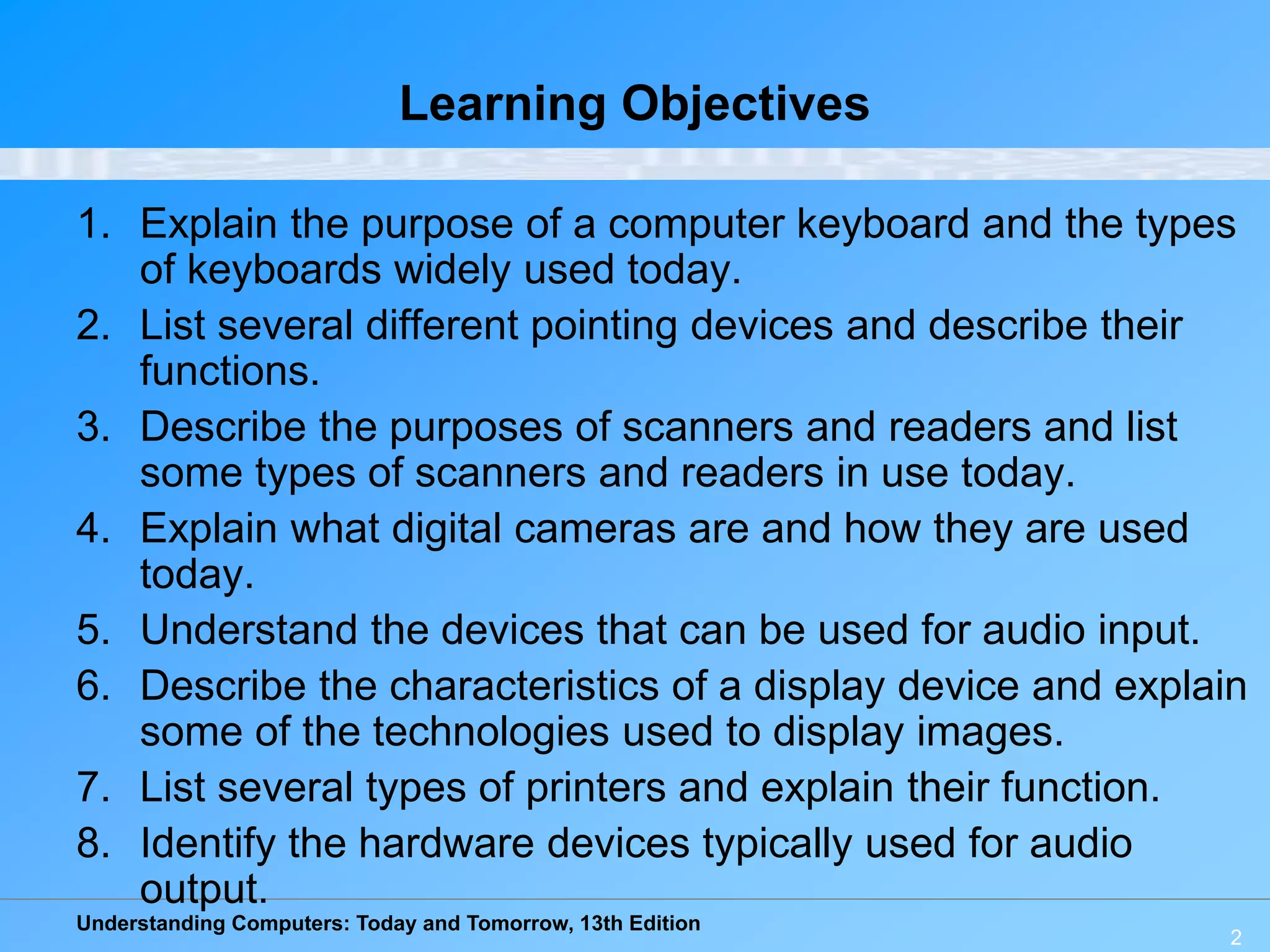 Learning Objectives

1. Explain the purpose of a computer keyboard and the types of keyboards widely used today.
2. List several different pointing devices and describe their functions.
3. Describe the purposes of scanners and readers and list some types of scanners and readers in use today.
4. Explain what digital cameras are and how they are used today.
5. Understand the devices that can be used for audio input.
6. Describe the characteristics of a display device and explain some of the technologies used to display images.
7. List several types of printers and explain their function.
8. Identify the hardware devices typically used for audio output.

Understanding Computers: Today and Tomorrow, 13th Edition

2